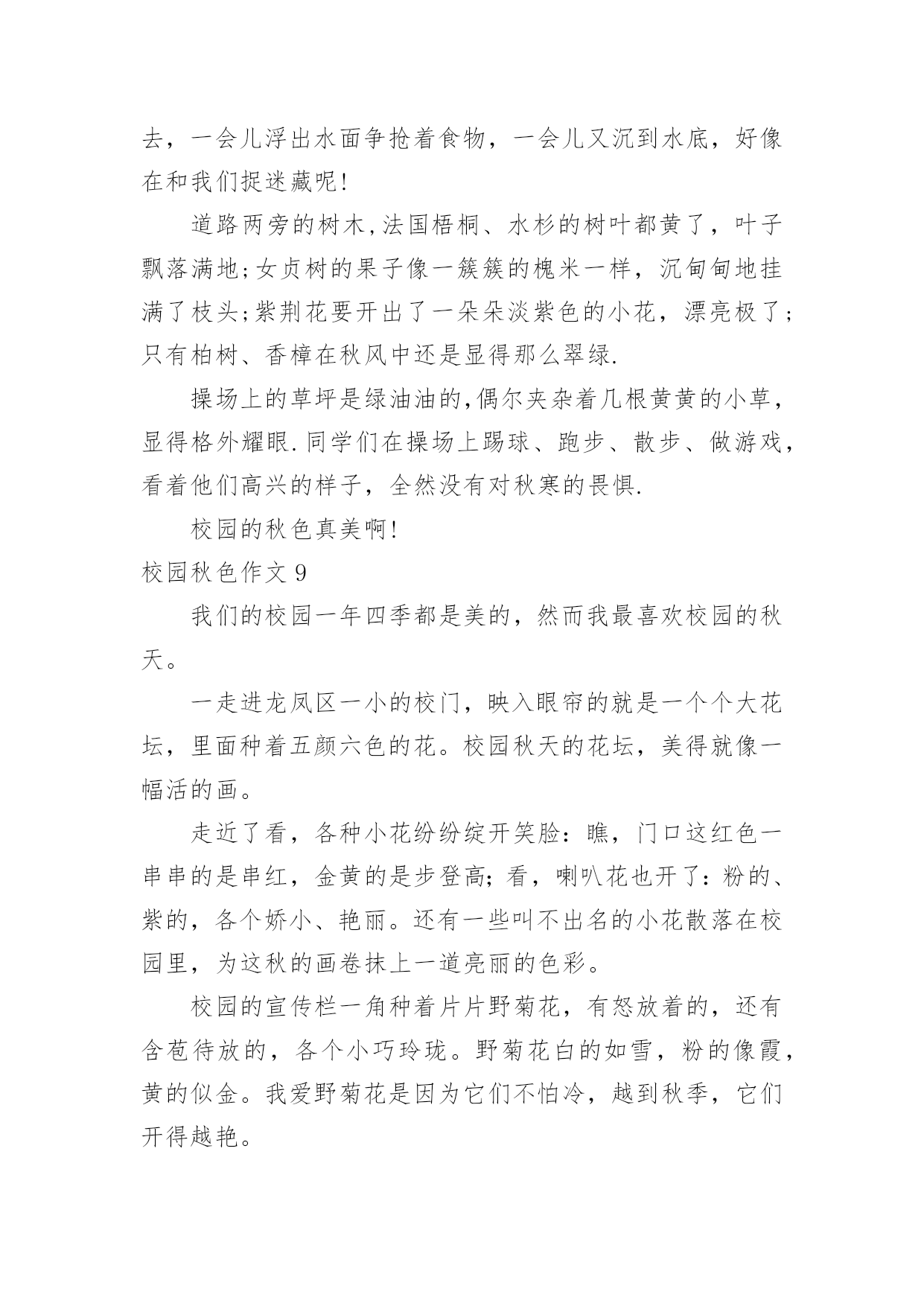 去，一会儿浮出水面争抢着食物，一会儿又沉到水底，好像在和我们捉迷藏呢!

道路两旁的树木,法国梧桐、水杉的树叶都黄了，叶子飘落满地;女贞树的果子像一簇簇的槐米一样，沉甸甸地挂满了枝头;紫荆花要开出了一朵朵淡紫色的小花，漂亮极了;只有柏树、香樟在秋风中还是显得那么翠绿.

操场上的草坪是绿油油的,偶尔夹杂着几根黄黄的小草，显得格外耀眼.同学们在操场上踢球、跑步、散步、做游戏，看着他们高兴的样子，全然没有对秋寒的畏惧.

校园的秋色真美啊!

校园秋色作文 9

我们的校园一年四季都是美的，然而我最喜欢校园的秋天。

一走进龙凤区一小的校门，映入眼帘的就是一个个大花坛，里面种着五颜六色的花。校园秋天的花坛，美得就像一幅活的画。

走近了看，各种小花纷纷绽开笑脸：瞧，门口这红色一串串的是串红，金黄的是步登高;看，喇叭花也开了：粉的、紫的，各个娇小、艳丽。还有一些叫不出名的小花散落在校园里，为这秋的画卷抹上一道亮丽的色彩。

校园的宣传栏一角种着片片野菊花，有怒放着的，还有含苞待放的，各个小巧玲珑。野菊花白的如雪，粉的像霞，黄的似金。我爱野菊花是因为它们不怕冷，越到秋季，它们开得越艳。